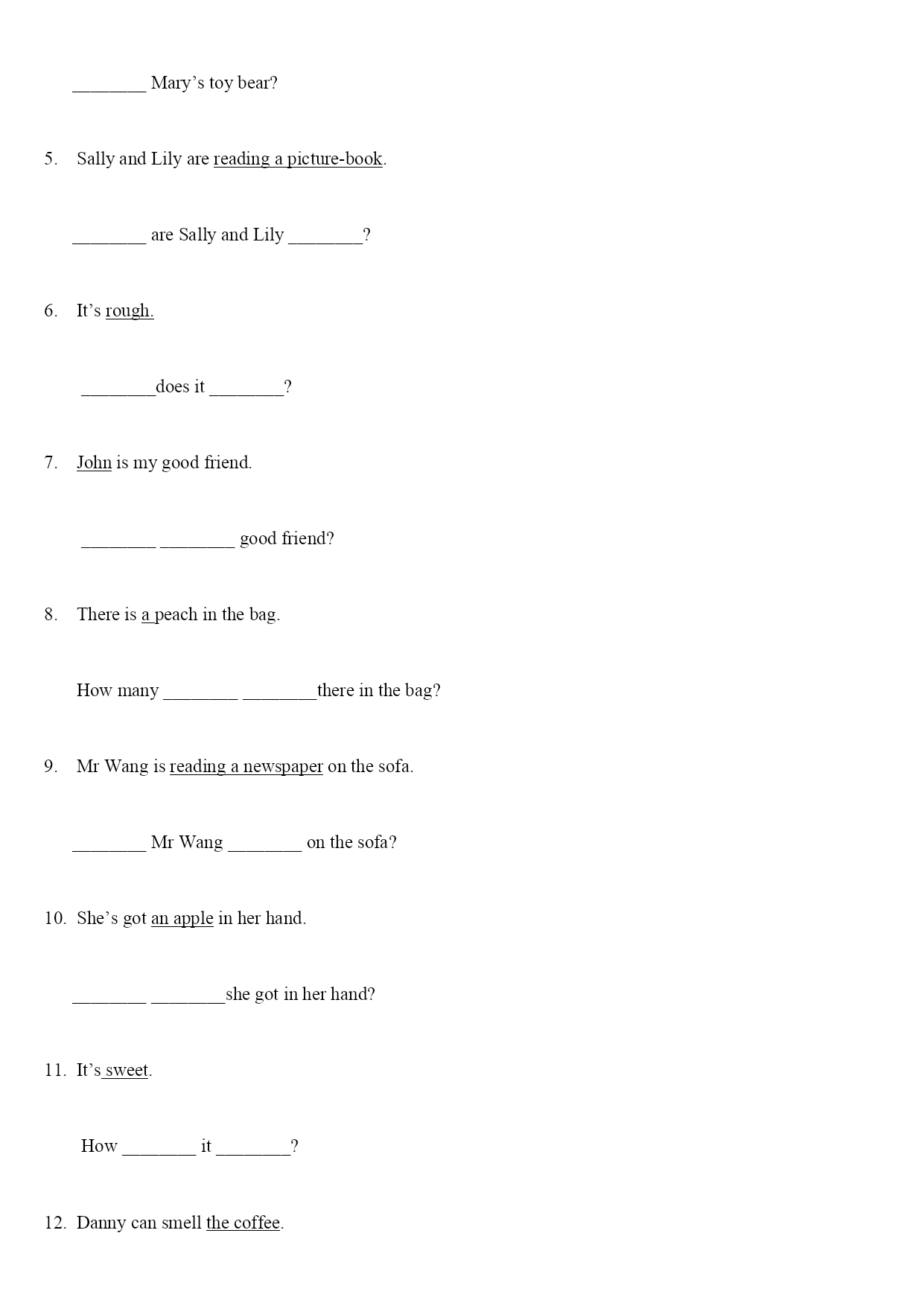 ________ Mary’s toy bear?

5. Sally and Lily are reading a picture-book.

________ are Sally and Lily ________?

6. It’s rough.

________does it ________?

7. John is my good friend.

________ ________ good friend?

8. There is a peach in the bag.

How many ________ ________there in the bag?

9. Mr Wang is reading a newspaper on the sofa.

________ Mr Wang ________ on the sofa?

10. She’s got an apple in her hand.

________ ________she got in her hand?

11. It’s sweet.

How ________ it ________?

12. Danny can smell the coffee.